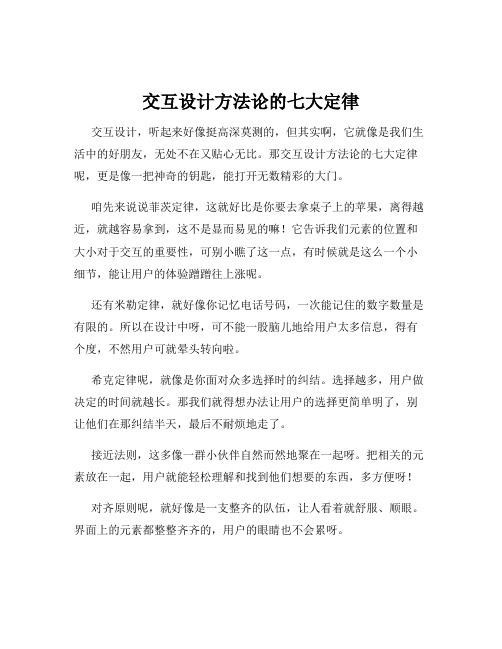 交互设计方法论的七大定律

交互设计，听起来好像挺高深莫测的，但其实啊，它就像是我们生活中的好朋友，无处不在又贴心无比。那交互设计方法论的七大定律呢，更是像一把神奇的钥匙，能打开无数精彩的大门。

咱先来说说菲茨定律，这就好比是你要去拿桌子上的苹果，离得越近，就越容易拿到，这不是显而易见的嘛！它告诉我们元素的位置和大小对于交互的重要性，可别小瞧了这一点，有时候就是这么一个小细节，能让用户的体验蹭蹭往上涨呢。

还有米勒定律，就好像你记忆电话号码，一次能记住的数字数量是有限的。所以在设计中呀，可不能一股脑儿地给用户太多信息，得有个度，不然用户可就晕头转向啦。

希克定律呢，就像是你面对众多选择时的纠结。选择越多，用户做决定的时间就越长。那我们就得想办法让用户的选择更简单明了，别让他们在那纠结半天，最后不耐烦地走了。

接近法则，这多像一群小伙伴自然而然地聚在一起呀。把相关的元素放在一起，用户就能轻松理解和找到他们想要的东西，多方便呀！

对齐原则呢，就好像是一支整齐的队伍，让人看着就舒服、顺眼。界面上的元素都整整齐齐的，用户的眼睛也不会累呀。